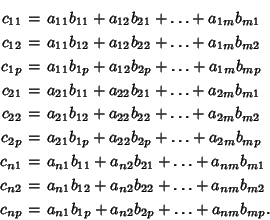 $c_{11} = a_{11}b_{11} + a_{12}b_{21} + \ldots + a_{1m}b_{m1}$

$c_{12} = a_{11}b_{12} + a_{12}b_{22} + \ldots + a_{1m}b_{m2}$

$c_{1p} = a_{11}b_{1p} + a_{12}b_{2p} + \ldots + a_{1m}b_{mp}$

$c_{21} = a_{21}b_{11} + a_{22}b_{21} + \ldots + a_{2m}b_{m1}$

$c_{22} = a_{21}b_{12} + a_{22}b_{22} + \ldots + a_{2m}b_{m2}$

$c_{2p} = a_{21}b_{1p} + a_{22}b_{2p} + \ldots + a_{2m}b_{mp}$

$c_{n1} = a_{n1}b_{11} + a_{n2}b_{21} + \ldots + a_{nm}b_{m1}$

$c_{n2} = a_{n1}b_{12} + a_{n2}b_{22} + \ldots + a_{nm}b_{m2}$

$c_{np} = a_{n1}b_{1p} + a_{n2}b_{2p} + \ldots + a_{nm}b_{mp}.$